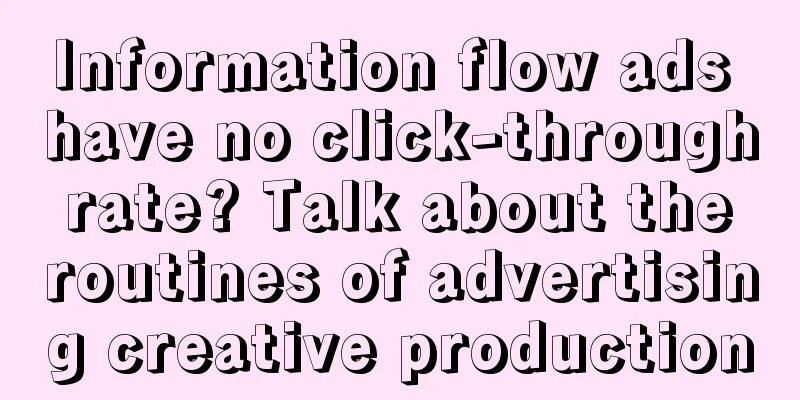 Information flow ads have no click-through rate? Talk about the routines of advertising creative production